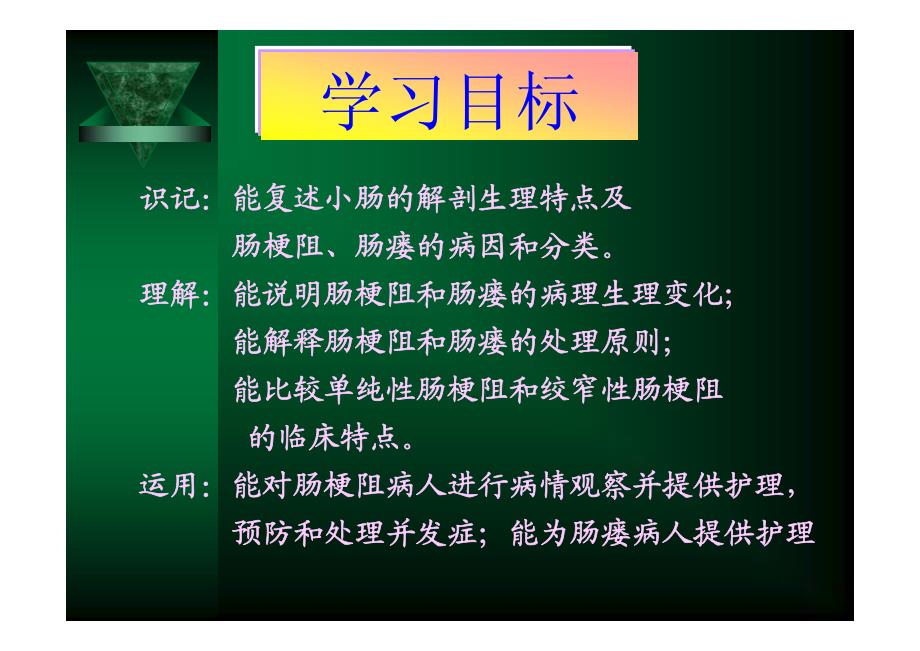 学习目标

识记：能复述小肠的解剖生理特点及肠梗阻、肠瘘的病因和分类。

理解：能说明肠梗阻和肠瘘的病理生理变化；能解释肠梗阻和肠瘘的处理原则；能比较单纯性肠梗阻和绞窄性肠梗阻的临床特点。

运用：能对肠梗阻病人进行病情观察并提供护理，预防和处理并发症；能为肠瘘病人提供护理